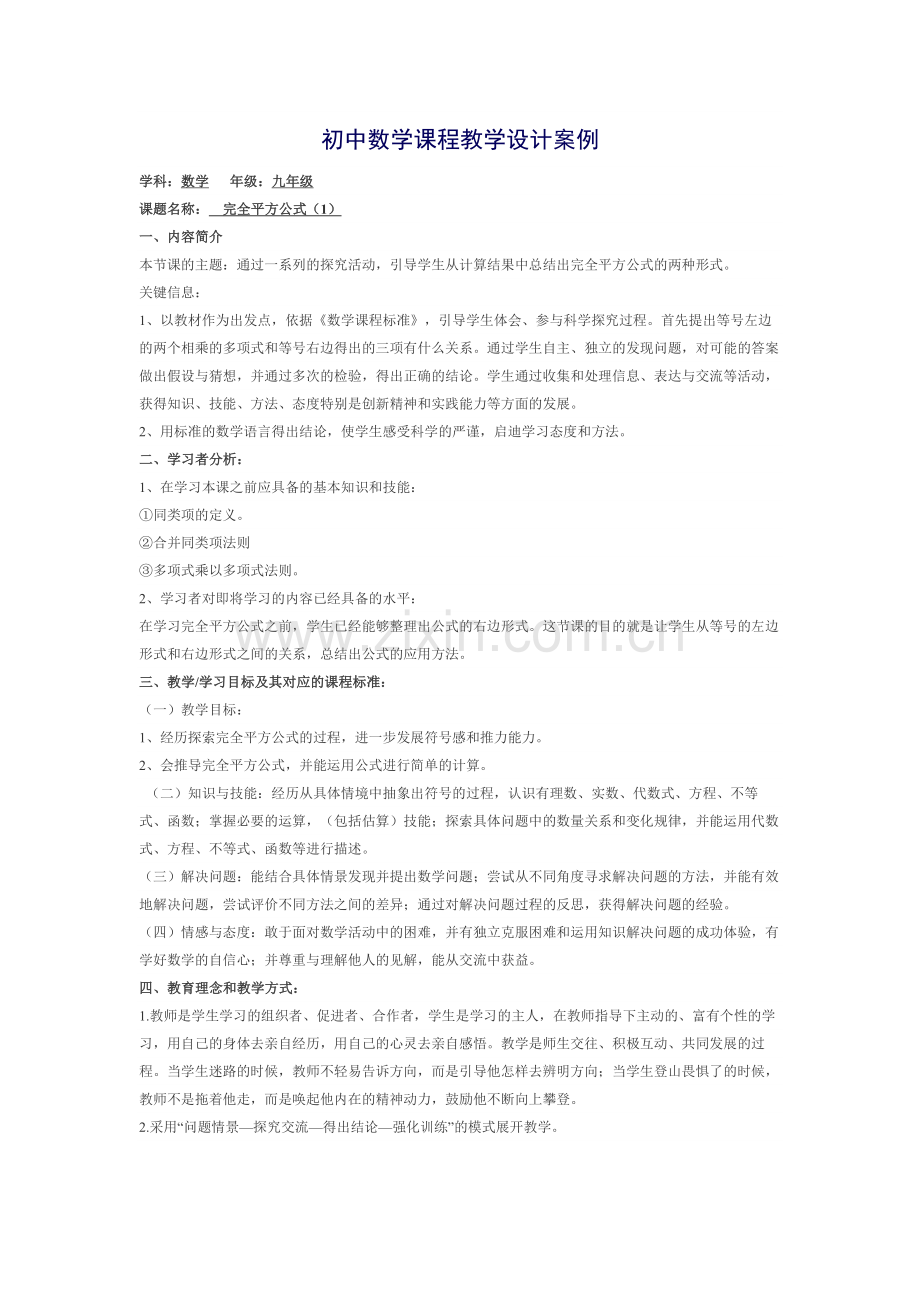 初中数学课程教学设计案例

学科：数学 年级：九年级

课题名称：完全平方公式（1）

一、内容简介

本节课的主题：通过一系列的探究活动，引导学生从计算结果中总结出完全平方公式的两种形式。

关键信息：

1、以教材作为出发点，依据《数学课程标准》，引导学生体会、参与科学探究过程。首先提出等号左边的两个相乘的多项式和等号右边得出的三项有什么关系。通过学生自主、独立的发现问题，对可能的答案做出假设与猜想，并通过多次的检验，得出正确的结论。学生通过收集和处理信息、表达与交流等活动，获得知识、技能、方法、态度特别是创新精神和实践能力等方面的发展。

2、用标准的数学语言得出结论，使学生感受科学的严谨，启迪学习态度和方法。

二、学习者分析：

1、在学习本课之前应具备的基本知识和技能：

①同类项的定义。

②合并同类项法则

③多项式乘以多项式法则。

2、学习者对即将学习的内容已经具备的水平：

在学习完全平方公式之前，学生已经能够整理出公式的右边形式。这节课的目的就是让学生从等号的左边形式和右边形式之间的关系，总结出公式的应用方法。

三、教学/学习目标及其对应的课程标准：

（一）教学目标：

1、经历探索完全平方公式的过程，进一步发展符号感和推力能力。

2、会推导完全平方公式，并能运用公式进行简单的计算。

（二）知识与技能：经历从具体情境中抽象出符号的过程，认识有理数、实数、代数式、方程、不等式、函数；掌握必要的运算，（包括估算）技能；探索具体问题中的数量关系和变化规律，并能运用代数式、方程、不等式、函数等进行描述。

（三）解决问题：能结合具体情景发现并提出数学问题；尝试从不同角度寻求解决问题的方法，并能有效地解决问题，尝试评价不同方法之间的差异；通过对解决问题过程的反思，获得解决问题的经验。

（四）情感与态度：敢于面对数学活动中的困难，并有独立克服困难和运用知识解决问题的成功体验，有学好数学的自信心；并尊重与理解他人的见解，能从交流中获益。

四、教育理念和教学方式：

1.教师是学生学习的组织者、促进者、合作者，学生是学习的主人，在教师指导下主动的、富有个性的学习，用自己的身体去亲自经历，用自己的心灵去亲自感悟。教学是师生交往、积极互动、共同发展的过程。当学生迷路的时候，教师不轻易告诉方向，而是引导他怎样去辨明方向；当学生登山畏惧了的时候，教师不是拖着他走，而是唤起他内在的精神动力，鼓励他不断向上攀登。

2.采用“问题情景—探究交流—得出结论—强化训练”的模式展开教学。

www.zixin.com.cn